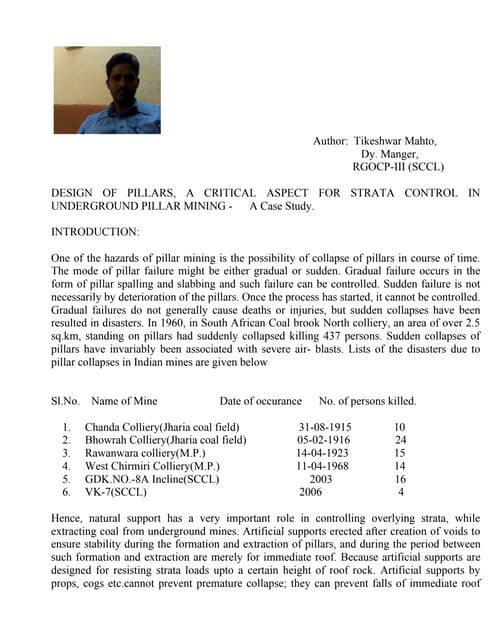 Author: Tikeshwar Mahto,
Dy. Manger,
RGOCP-III (SCCL)

DESIGN OF PILLARS, A CRITICAL ASPECT FOR STRATA CONTROL IN UNDERGROUND PILLAR MINING - A Case Study.

INTRODUCTION:

One of the hazards of pillar mining is the possibility of collapse of pillars in course of time. The mode of pillar failure might be either gradual or sudden. Gradual failure occurs in the form of pillar spalling and slabbing and such failure can be controlled. Sudden failure is not necessarily by deterioration of the pillars. Once the process has started, it cannot be controlled. Gradual failures do not generally cause deaths or injuries, but sudden collapses have been resulted in disasters. In 1960, in South African Coal brook North colliery, an area of over 2.5 sq.km, standing on pillars had suddenly collapsed killing 437 persons. Sudden collapses of pillars have invariably been associated with severe air- blasts. Lists of the disasters due to pillar collapses in Indian mines are given below

| Sl.No. | Name of Mine | Date of occurance | No. of persons killed. |
|---|---|---|---|
| 1. | Chanda Colliery(Jharia coal field) | 31-08-1915 | 10 |
| 2. | Bhowrah Colliery(Jharia coal field) | 05-02-1916 | 24 |
| 3. | Rawanwara colliery(M.P.) | 14-04-1923 | 15 |
| 4. | West Chirmiri Colliery(M.P.) | 11-04-1968 | 14 |
| 5. | GDK.NO.-8A Incline(SCCL) | 2003 | 16 |
| 6. | VK-7(SCCL) | 2006 | 4 |

Hence, natural support has a very important role in controlling overlying strata, while extracting coal from underground mines. Artificial supports erected after creation of voids to ensure stability during the formation and extraction of pillars, and during the period between such formation and extraction are merely for immediate roof. Because artificial supports are designed for resisting strata loads upto a certain height of roof rock. Artificial supports by props, cogs etc.cannot prevent premature collapse; they can prevent falls of immediate roof